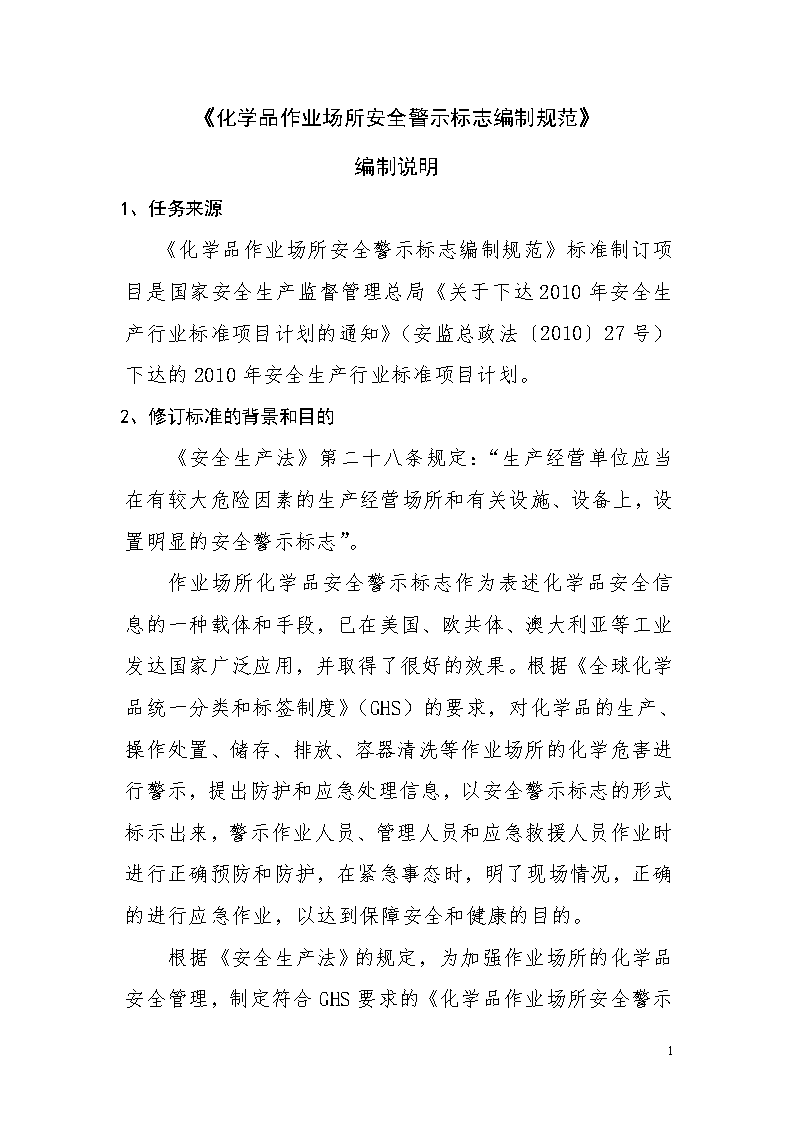 《化学品作业场所安全警示标志编制规范》

编制说明

1、任务来源

《化学品作业场所安全警示标志编制规范》标准制订项目是国家安全生产监督管理总局《关于下达2010年安全生产行业标准项目计划的通知》（安监总政法〔2010〕27号）下达的2010年安全生产行业标准项目计划。

2、修订标准的背景和目的

《安全生产法》第二十八条规定：“生产经营单位应当在有较大危险因素的生产经营场所和有关设施、设备上，设置明显的安全警示标志”。

作业场所化学品安全警示标志作为表述化学品安全信息的一种载体和手段，已在美国、欧共体、澳大利亚等工业发达国家广泛应用，并取得了很好的效果。根据《全球化学品统一分类和标签制度》（GHS）的要求，对化学品的生产、操作处置、储存、排放、容器清洗等作业场所的化学危害进行警示，提出防护和应急处理信息，以安全警示标志的形式标示出来，警示作业人员、管理人员和应急救援人员作业时进行正确预防和防护，在紧急事态时，明了现场情况，正确的进行应急作业，以达到保障安全和健康的目的。

根据《安全生产法》的规定，为加强作业场所的化学品安全管理，制定符合GHS要求的《化学品作业场所安全警示

1